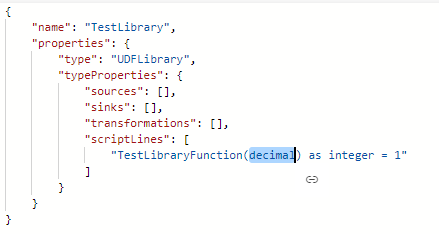 {
    "name": "TestLibrary",
    "properties": {
        "type": "UDFLibrary",
        "typeProperties": {
            "sources": [],
            "sinks": [],
            "transformations": [],
            "scriptLines": [
                "TestLibraryFunction(decimal) as integer = 1"
            ]
        }
    }
}